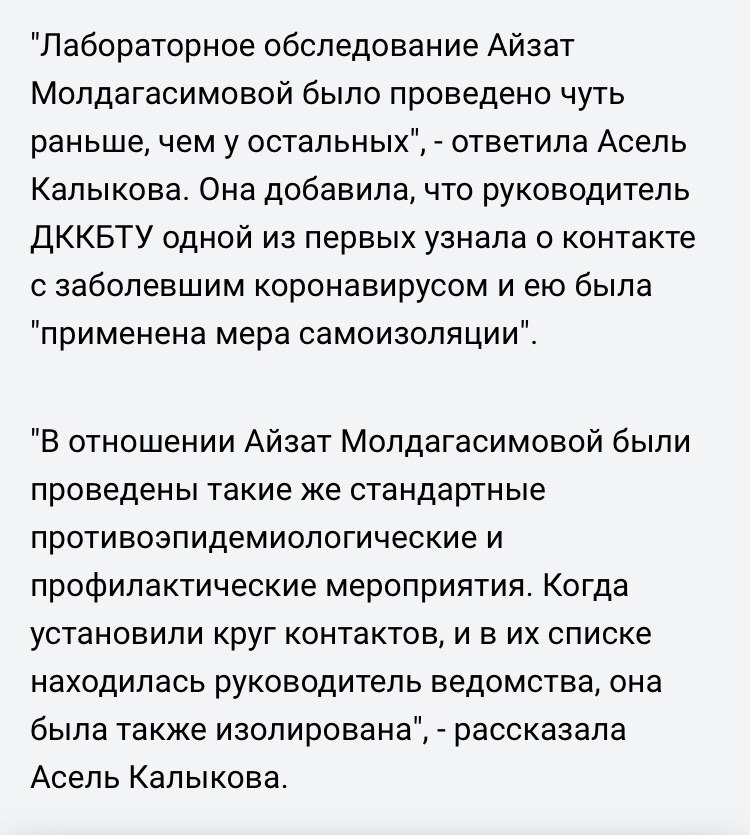 "Лабораторное обследование Айзат Молдагасимовой было проведено чуть раньше, чем у остальных", - ответила Асель Калыкова. Она добавила, что руководитель ДККБТУ одной из первых узнала о контакте с заболевшим коронавирусом и ею была "применена мера самоизоляции".

"В отношении Айзат Молдагасимовой были проведены такие же стандартные противоэпидемиологические и профилактические мероприятия. Когда установили круг контактов, и в их списке находилась руководитель ведомства, она была также изолирована", - рассказала Асель Калыкова.